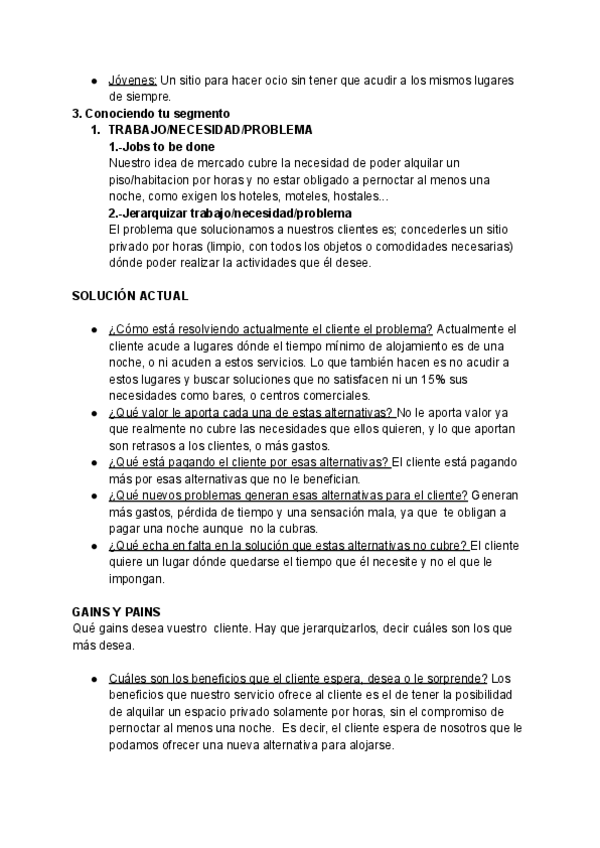 ● Jóvenes: Un sitio para hacer ocio sin tener que acudir a los mismos lugares de siempre.

3. Conociendo tu segmento

1. TRABAJO/NECESIDAD/PROBLEMA

1.-Jobs to be done

Nuestro idea de mercado cubre la necesidad de poder alquilar un piso/habitacion por horas y no estar obligado a pernoctar al menos una noche, como exigen los hoteles, moteles, hostales...

2.-Jerarquizar trabajo/necesidad/problema

El problema que solucionamos a nuestros clientes es; concederles un sitio privado por horas (limpio, con todos los objetos o comodidades necesarias) dónde poder realizar la actividades que él desee.

SOLUCIÓN ACTUAL

● ¿Cómo está resolviendo actualmente el cliente el problema? Actualmente el cliente acude a lugares dónde el tiempo mínimo de alojamiento es de una noche, o ni acuden a estos servicios. Lo que también hacen es no acudir a estos lugares y buscar soluciones que no satisfacen ni un 15% sus necesidades como bares, o centros comerciales.

● ¿Qué valor le aporta cada una de estas alternativas? No le aporta valor ya que realmente no cubre las necesidades que ellos quieren, y lo que aportan son retrasos a los clientes, o más gastos.

● ¿Qué está pagando el cliente por esas alternativas? El cliente está pagando más por esas alternativas que no le benefician.

● ¿Qué nuevos problemas generan esas alternativas para el cliente? Generan más gastos, pérdida de tiempo y una sensación mala, ya que te obligan a pagar una noche aunque no la cubras.

● ¿Qué echa en falta en la solución que estas alternativas no cubre? El cliente quiere un lugar dónde quedarse el tiempo que él necesite y no el que le impongan.

GAINS Y PAINS

Qué gains desea vuestro cliente. Hay que jerarquizarlos, decir cuáles son los que más desea.

● Cuáles son los beneficios que el cliente espera, desea o le sorprende? Los beneficios que nuestro servicio ofrece al cliente es el de tener la posibilidad de alquilar un espacio privado solamente por horas, sin el compromiso de pernoctar al menos una noche. Es decir, el cliente espera de nosotros que le podamos ofrecer una nueva alternativa para alojarse.